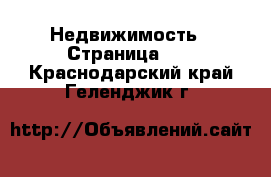 Недвижимость
Страница
Краснодарский край
Геленджик г

http://Объявлений.сайт